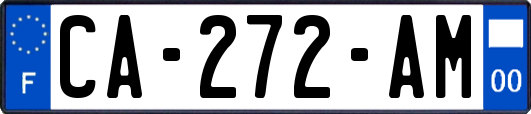 F
CA-272-AM
00